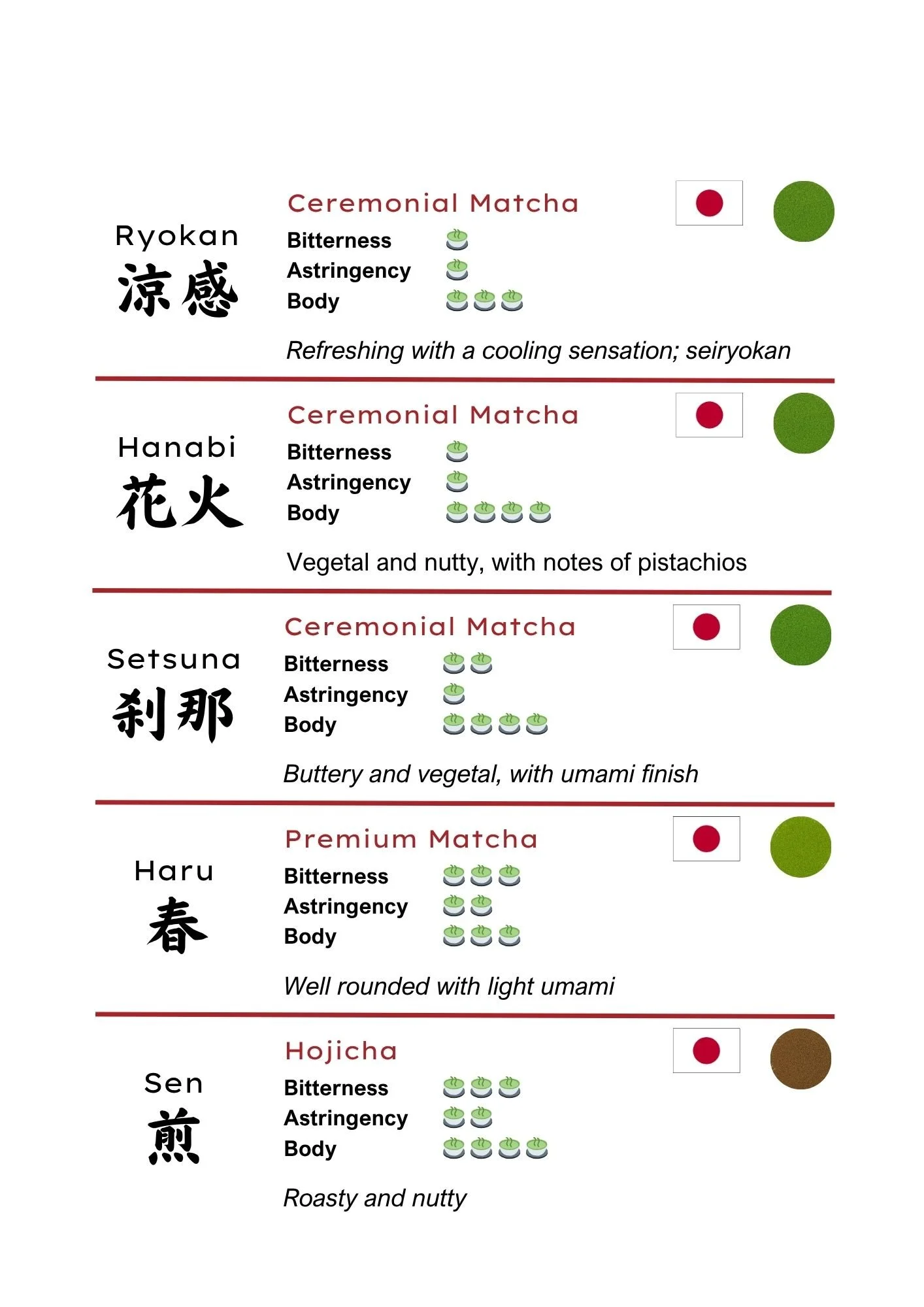 Ryokan
涼感

Ceremonial Matcha
Bitterness
Astringency
Body

Refreshing with a cooling sensation; seiryokan

Hanabi
花火

Ceremonial Matcha
Bitterness
Astringency
Body

Vegetal and nutty, with notes of pistachios

Setsuna
刹那

Ceremonial Matcha
Bitterness
Astringency
Body

Buttery and vegetal, with umami finish

Haru
春

Premium Matcha
Bitterness
Astringency
Body

Well rounded with light umami

Sen
煎

Hojicha
Bitterness
Astringency
Body

Roasty and nutty